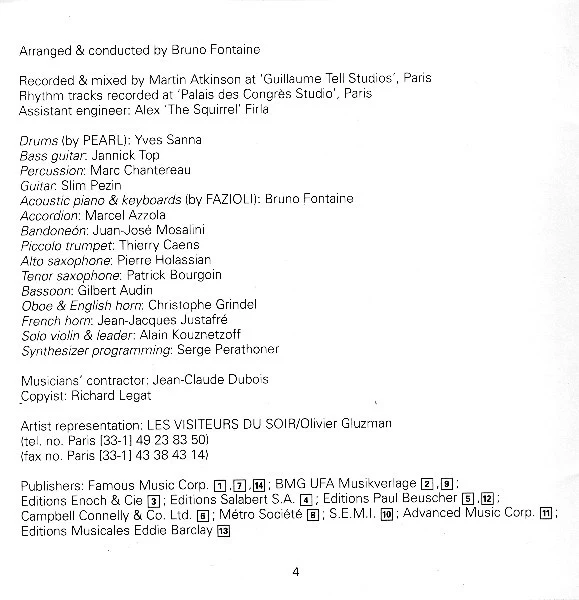 Arranged & conducted by Bruno Fontaine

Recorded & mixed by Martin Atkinson at 'Guillaume Tell Studios', Paris
Rhythm tracks recorded at 'Palais des Congrès Studio', Paris
Assistant engineer: Alex 'The Squirrel' Firla

Drums (by PEARL): Yves Sanna
Bass guitar: Jannick Top
Percussion: Marc Chantereau
Guitar: Slim Pezin
Acoustic piano & keyboards (by FAZIOLI): Bruno Fontaine
Accordion: Marcel Azzola
Bandoneón: Juan-José Mosalini
Piccolo trumpet: Thierry Caens
Alto saxophone: Pierre Holassian
Tenor saxophone: Patrick Bourgoin
Bassoon: Gilbert Audin
Oboe & English horn: Christophe Grindel
French horn: Jean-Jacques Justafré
Solo violin & leader: Alain Kouznetzoff
Synthesizer programming: Serge Perathoner

Musicians' contractor: Jean-Claude Dubois
Copyist: Richard Legat

Artist representation: LES VISITEURS DU SOIR/Olivier Gluzman
(tel. no. Paris [33-1] 49 23 83 50)
(fax no. Paris [33-1] 43 38 43 14)

Publishers: Famous Music Corp. 1, 7, 14; BMG UFA Musikverlage 2, 9; Editions Enoch & Cie 3; Editions Salabert S.A. 4; Editions Paul Beuscher 5, 12; Campbell Connelly & Co. Ltd. 6; Métro Société 8; S.E.M.I. 10; Advanced Music Corp. 11; Editions Musicales Eddie Barclay 13

4